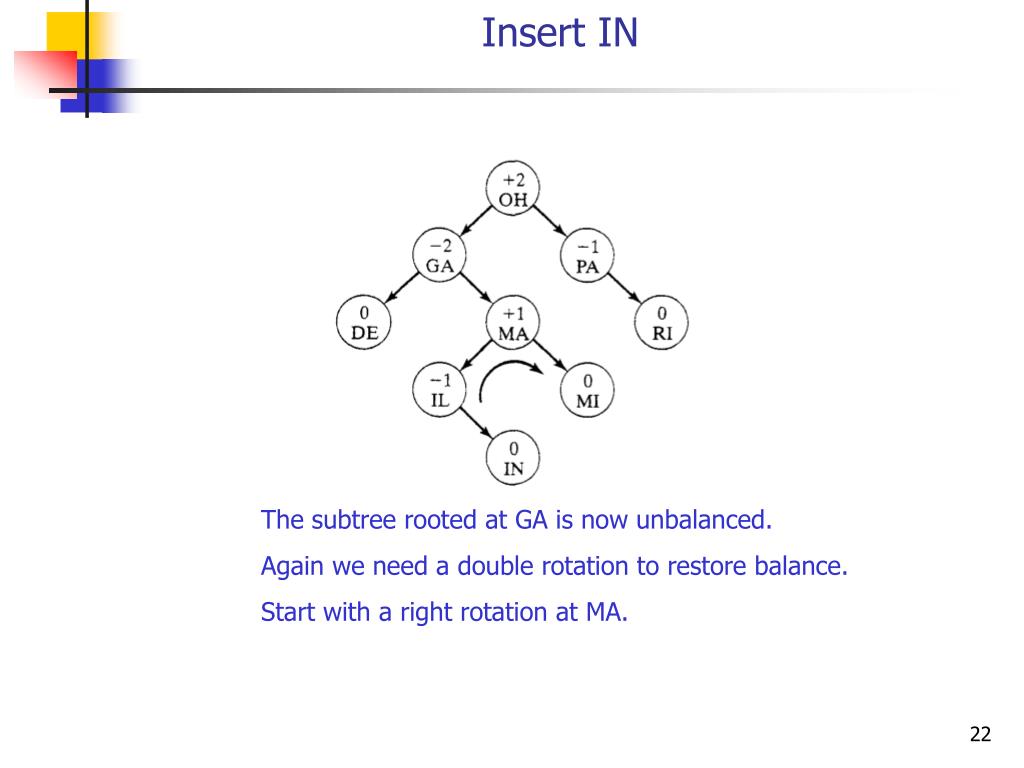 Insert IN

+2
OH

−2
GA

−1
PA

0
DE

+1
MA

0
RI

−1
IL

0
MI

0
IN

The subtree rooted at GA is now unbalanced.

Again we need a double rotation to restore balance.

Start with a right rotation at MA.

22